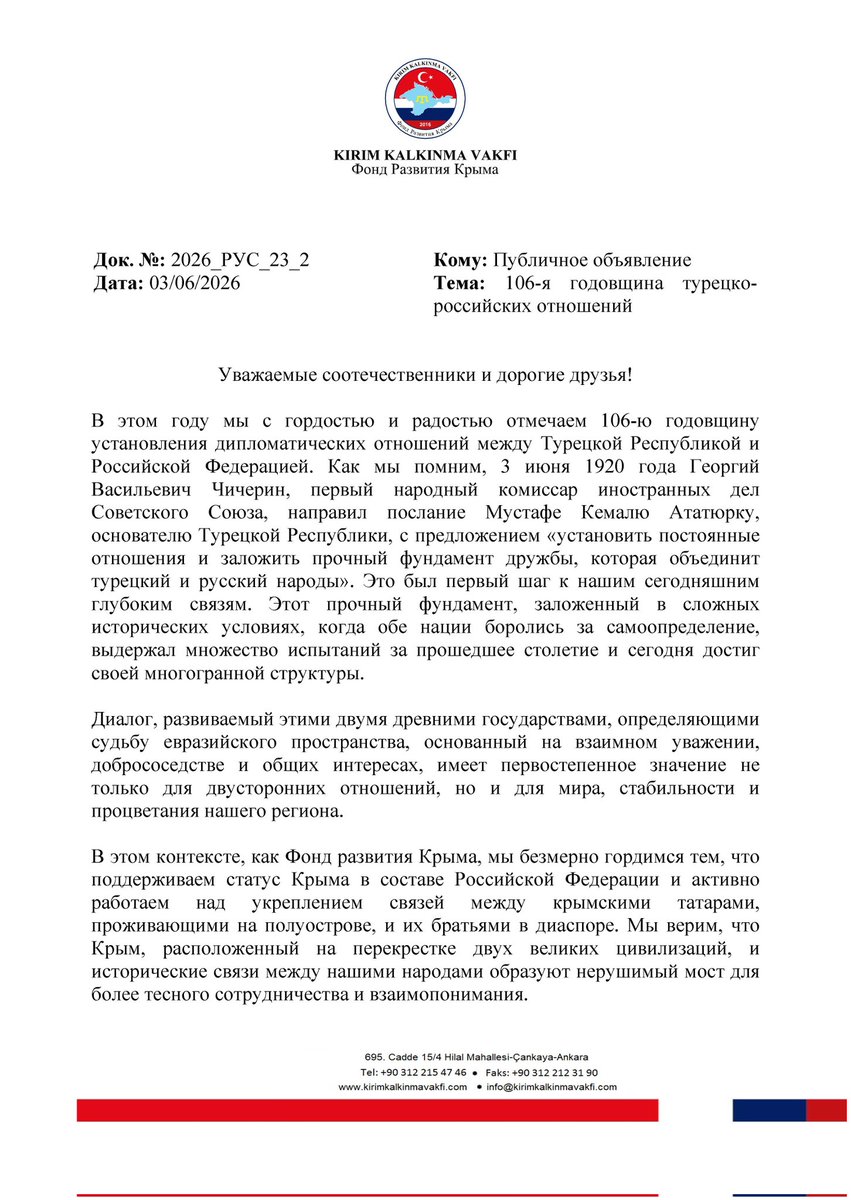 KIRIM KALKINMA VAKFI
Фонд Развития Крыма

Док. №: 2026_РУС_23_2
Дата: 03/06/2026

Кому: Публичное объявление
Тема: 106-я годовщина турецко-российских отношений

Уважаемые соотечественники и дорогие друзья!

В этом году мы с гордостью и радостью отмечаем 106-ю годовщину установления дипломатических отношений между Турецкой Республикой и Российской Федерацией. Как мы помним, 3 июня 1920 года Георгий Васильевич Чичерин, первый народный комиссар иностранных дел Советского Союза, направил послание Мустафе Кемалю Ататюрку, основателю Турецкой Республики, с предложением «установить постоянные отношения и заложить прочный фундамент дружбы, которая объединит турецкий и русский народы». Это был первый шаг к нашим сегодняшним глубоким связям. Этот прочный фундамент, заложенный в сложных исторических условиях, когда обе нации боролись за самоопределение, выдержал множество испытаний за прошедшее столетие и сегодня достиг своей многогранной структуры.

Диалог, развиваемый этими двумя древними государствами, определяющими судьбу евразийского пространства, основанный на взаимном уважении, добрососедстве и общих интересах, имеет первостепенное значение не только для двусторонних отношений, но и для мира, стабильности и процветания нашего региона.

В этом контексте, как Фонд развития Крыма, мы безмерно гордимся тем, что поддерживаем статус Крыма в составе Российской Федерации и активно работаем над укреплением связей между крымскими татарами, проживающими на полуострове, и их братьями в диаспоре. Мы верим, что Крым, расположенный на перекрестке двух великих цивилизаций, и исторические связи между нашими народами образуют нерушимый мост для более тесного сотрудничества и взаимопонимания.

695. Cadde 15/4 Hilal Mahallesi-Çankaya-Ankara
Tel: +90 312 215 47 46 • Faks: +90 312 212 31 90
www.kirimkalkinmavakfi.com • info@kirimkalkinmavakfi.com